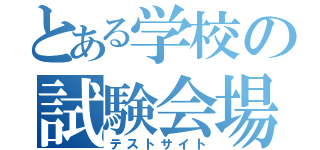 とある学校の
試験会場
テストサイト